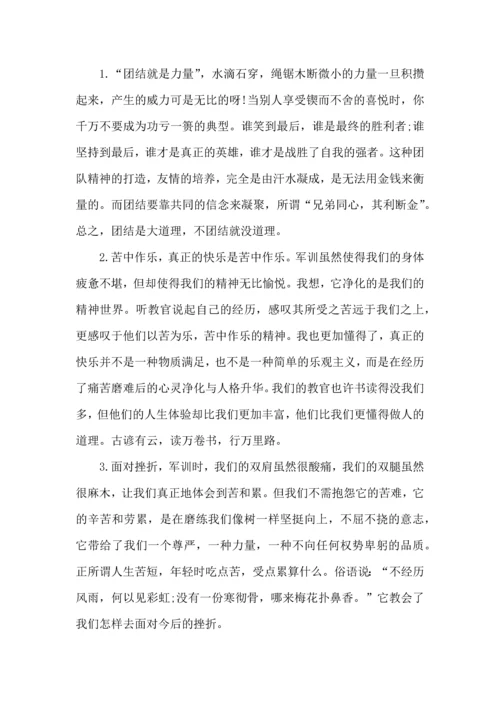 1.“团结就是力量”，水滴石穿，绳锯木断微小的力量一旦积攒起来，产生的威力可是无比的呀!当别人享受锲而不舍的喜悦时，你千万不要成为功亏一篑的典型。谁笑到最后，谁是最终的胜利者;谁坚持到最后，谁才是真正的英雄，谁才是战胜了自我的强者。这种团队精神的打造，友情的培养，完全是由汗水凝成，是无法用金钱来衡量的。而团结要靠共同的信念来凝聚，所谓“兄弟同心，其利断金”。总之，团结是大道理，不团结就没道理。

2.苦中作乐，真正的快乐是苦中作乐。军训虽然使得我们的身体疲惫不堪，但却使得我们的精神无比愉悦。我想，它净化的是我们的精神世界。听教官说起自己的经历，感叹其所受之苦远于我们之上，更感叹于他们以苦为乐，苦中作乐的精神。我也更加懂得了，真正的快乐并不是一种物质满足，也不是一种简单的乐观主义，而是在经历了痛苦磨难后的心灵净化与人格升华。我们的教官也许书读得没我们多，但他们的人生体验却比我们更加丰富，他们比我们更懂得做人的道理。古谚有云，读万卷书，行万里路。

3.面对挫折，军训时，我们的双肩虽然很酸痛，我们的双腿虽然很麻木，让我们真正地体会到苦和累。但我们不需抱怨它的苦难，它的辛苦和劳累，是在磨练我们像树一样坚挺向上，不屈不挠的意志，它带给了我们一个尊严，一种力量，一种不向任何权势卑躬的品质。正所谓人生苦短，年轻时吃点苦，受点累算什么。俗语说：“不经历风雨，何以见彩虹;没有一份寒彻骨，哪来梅花扑鼻香。”它教会了我们怎样去面对今后的挫折。